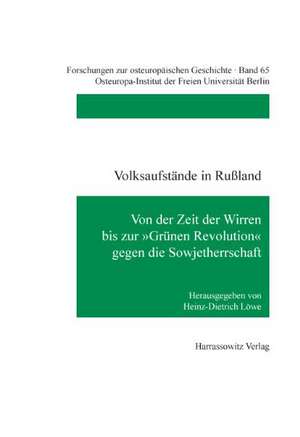 Forschungen zur osteuropäischen Geschichte · Band 65
Osteuropa-Institut der Freien Universität Berlin

Volksaufstände in Rußland

Von der Zeit der Wirren bis zur »Grünen Revolution« gegen die Sowjetherrschaft

Herausgegeben von
Heinz-Dietrich Löwe

Harrassowitz Verlag